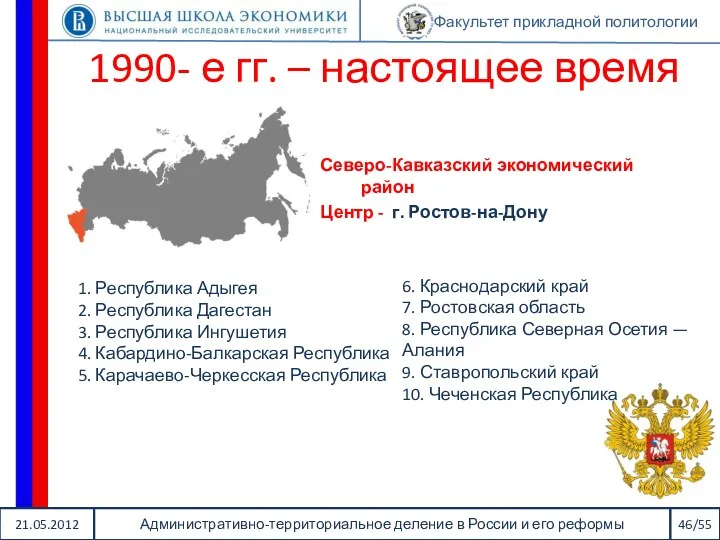 ВЫСШАЯ ШКОЛА ЭКОНОМИКИ
НАЦИОНАЛЬНЫЙ ИССЛЕДОВАТЕЛЬСКИЙ УНИВЕРСИТЕТ

Факультет прикладной политологии

1990- е гг. – настоящее время

Северо-Кавказский экономический район
Центр - г. Ростов-на-Дону

1. Республика Адыгея
2. Республика Дагестан
3. Республика Ингушетия
4. Кабардино-Балкарская Республика
5. Карачаево-Черкесская Республика

6. Краснодарский край
7. Ростовская область
8. Республика Северная Осетия — Алания
9. Ставропольский край
10. Чеченская Республика

21.05.2012

Административно-территориальное деление в России и его реформы

46/55